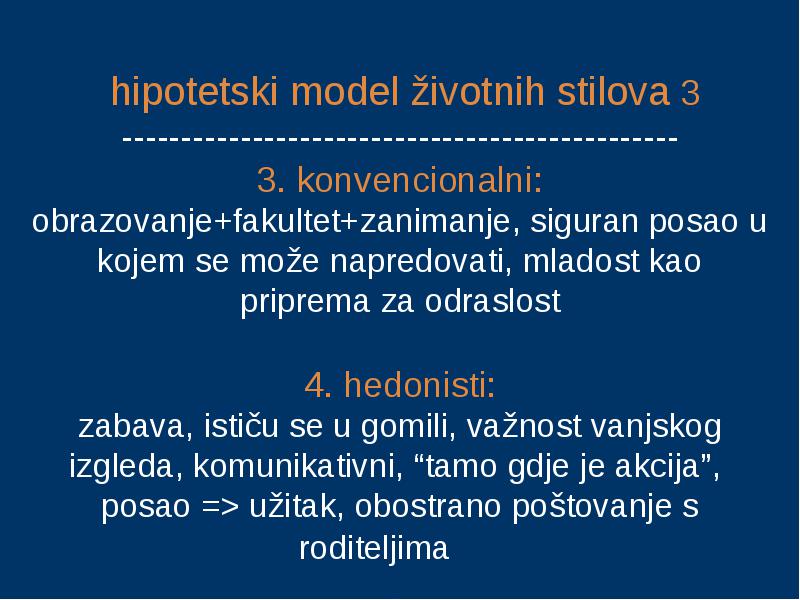 hipotetski model životnih stilova 3
----------------------------------------------
3. konvencionalni:
obrazovanje+fakultet+zanimanje, siguran posao u kojem se može napredovati, mladost kao priprema za odraslost

4. hedonisti:
zabava, ističu se u gomili, važnost vanjskog izgleda, komunikativni, “tamo gdje je akcija”, posao => užitak, obostrano poštovanje s roditeljima